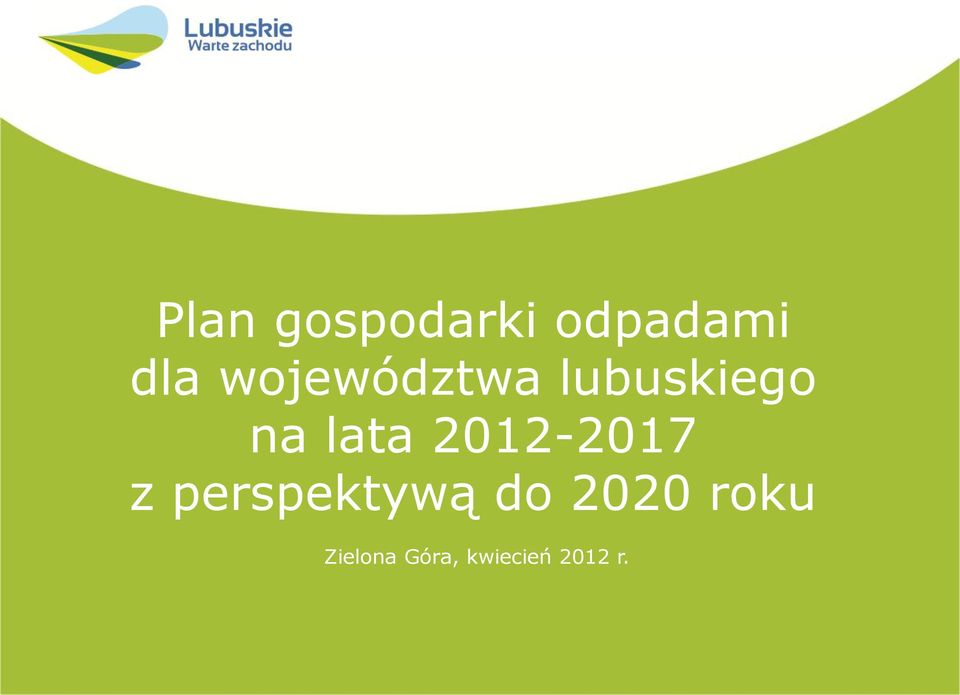 Lubuskie
Warte zachodu

Plan gospodarki odpadami dla województwa lubuskiego na lata 2012-2017 z perspektywą do 2020 roku

Zielona Góra, kwiecień 2012 r.